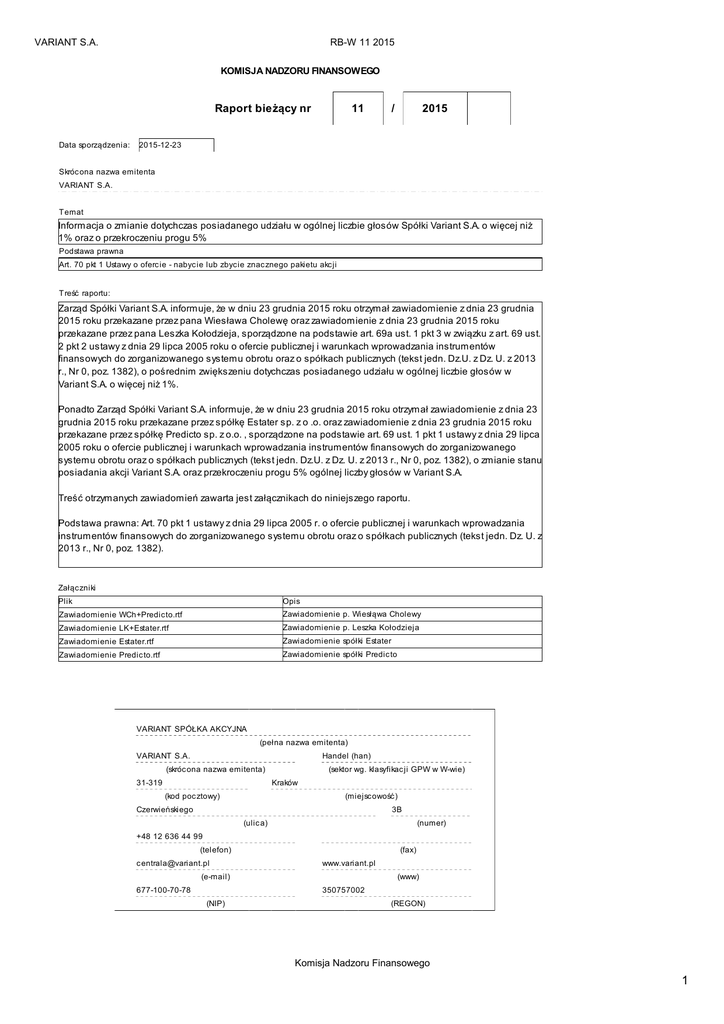 VARIANT S.A. RB-W 11 2015

KOMISJA NADZORU FINANSOWEGO

Raport bieżący nr 11 / 2015

Data sporządzenia: 2015-12-23

Skrócona nazwa emitenta
VARIANT S.A.

Temat
Informacja o zmianie dotychczas posiadanego udziału w ogólnej liczbie głosów Spółki Variant S.A. o więcej niż 1% oraz o przekroczeniu progu 5%

Podstawa prawna
Art. 70 pkt 1 Ustawy o ofercie - nabycie lub zbycie znacznego pakietu akcji

Treść raportu:
Zarząd Spółki Variant S.A. informuje, że w dniu 23 grudnia 2015 roku otrzymał zawiadomienie z dnia 23 grudnia 2015 roku przekazane przez pana Wiesława Cholewę oraz zawiadomienie z dnia 23 grudnia 2015 roku przekazane przez pana Leszka Kołodzieja, sporządzone na podstawie art. 69a ust. 1 pkt 3 w związku z art. 69 ust. 2 pkt 2 ustawy z dnia 29 lipca 2005 roku o ofercie publicznej i warunkach wprowadzania instrumentów finansowych do zorganizowanego systemu obrotu oraz o spółkach publicznych (tekst jedn. Dz.U. z Dz. U. z 2013 r., Nr 0, poz. 1382), o pośrednim zwiększeniu dotychczas posiadanego udziału w ogólnej liczbie głosów w Variant S.A. o więcej niż 1%.

Ponadto Zarząd Spółki Variant S.A. informuje, że w dniu 23 grudnia 2015 roku otrzymał zawiadomienie z dnia 23 grudnia 2015 roku przekazane przez spółkę Estater sp. z o .o. oraz zawiadomienie z dnia 23 grudnia 2015 roku przekazane przez spółkę Predicto sp. z o.o. , sporządzone na podstawie art. 69 ust. 1 pkt 1 ustawy z dnia 29 lipca 2005 roku o ofercie publicznej i warunkach wprowadzania instrumentów finansowych do zorganizowanego systemu obrotu oraz o spółkach publicznych (tekst jedn. Dz.U. z Dz. U. z 2013 r., Nr 0, poz. 1382), o zmianie stanu posiadania akcji Variant S.A. oraz przekroczeniu progu 5% ogólnej liczby głosów w Variant S.A.

Treść otrzymanych zawiadomień zawarta jest załącznikach do niniejszego raportu.

Podstawa prawna: Art. 70 pkt 1 ustawy z dnia 29 lipca 2005 r. o ofercie publicznej i warunkach wprowadzania instrumentów finansowych do zorganizowanego systemu obrotu oraz o spółkach publicznych (tekst jedn. Dz. U. z 2013 r., Nr 0, poz. 1382).

Załączniki
| Plik | Opis |
|---|---|
| Zawiadomienie WCh+Predicto.rtf | Zawiadomienie p. Wiesława Cholewy |
| Zawiadomienie LK+Estater.rtf | Zawiadomienie p. Leszka Kołodzieja |
| Zawiadomienie Estater.rtf | Zawiadomienie spółki Estater |
| Zawiadomienie Predicto.rtf | Zawiadomienie spółki Predicto |

VARIANT SPÓŁKA AKCYJNA
(pełna nazwa emitenta)
VARIANT S.A. Handel (han)
(skrócona nazwa emitenta) (sektor wg. klasyfikacji GPW w W-wie)
31-319 Kraków
(kod pocztowy) (miejscowość)
Czerwieńskiego 3B
(ulica) (numer)
+48 12 636 44 99
(telefon) (fax)
centrala@variant.pl www.variant.pl
(e-mail) (www)
677-100-70-78 350757002
(NIP) (REGON)

Komisja Nadzoru Finansowego

1